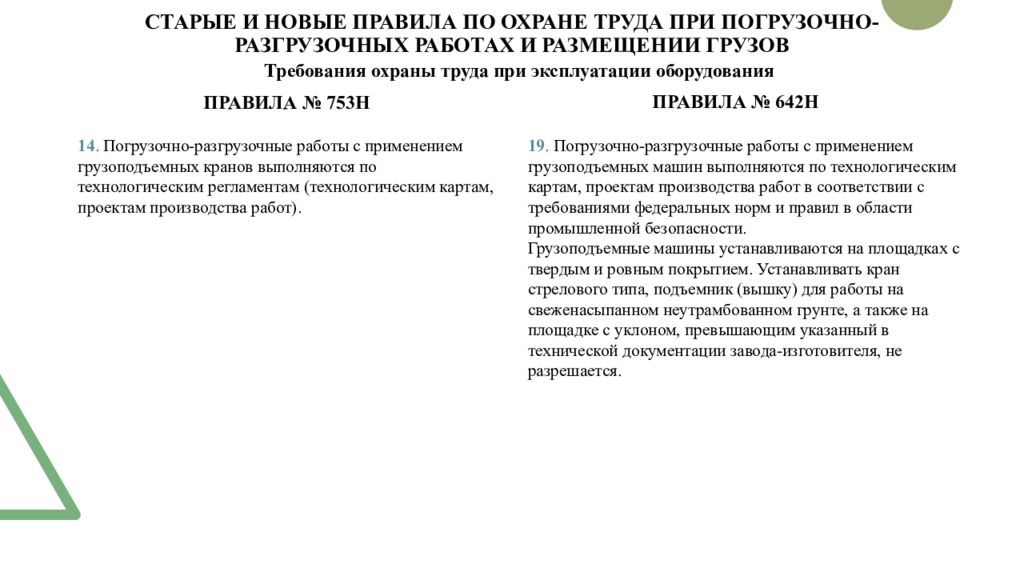 СТАРЫЕ И НОВЫЕ ПРАВИЛА ПО ОХРАНЕ ТРУДА ПРИ ПОГРУЗОЧНО-РАЗГРУЗОЧНЫХ РАБОТАХ И РАЗМЕЩЕНИИ ГРУЗОВ

Требования охраны труда при эксплуатации оборудования

ПРАВИЛА № 753Н

14. Погрузочно-разгрузочные работы с применением грузоподъемных кранов выполняются по технологическим регламентам (технологическим картам, проектам производства работ).

ПРАВИЛА № 642Н

19. Погрузочно-разгрузочные работы с применением грузоподъемных машин выполняются по технологическим картам, проектам производства работ в соответствии с требованиями федеральных норм и правил в области промышленной безопасности.
Грузоподъемные машины устанавливаются на площадках с твердым и ровным покрытием. Устанавливать кран стрелового типа, подъемник (вышку) для работы на свеженасыпанном неутрамбованном грунте, а также на площадке с уклоном, превышающим указанный в технической документации завода-изготовителя, не разрешается.